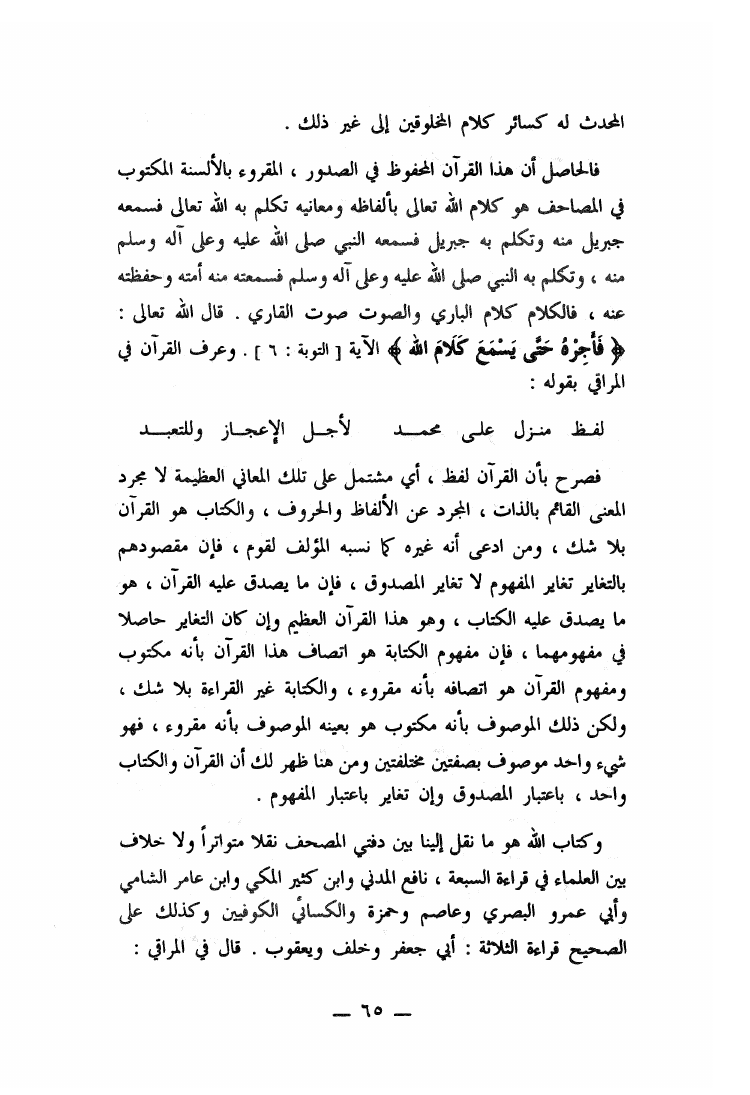 المحدث له كسائر كلام المخلوقين إلى غير ذلك .

فالحاصل أن هذا القرآن المحفوظ في الصدور ، المقروء بالألسنة المكتوب في المصاحف هو كلام الله تعالى بألفاظه ومعانيه تكلم به الله تعالى فسمعه جبريل منه وتكلم به جبريل فسمعه النبي صلى الله عليه وعلى آله وسلم منه ، وتكلم به النبي صلى الله عليه وعلى آله وسلم فسمعته منه أمته وحفظته عنه ، فالكلام كلام الباري والصوت صوت القاري . قال الله تعالى : ﴿ فَأَجِرْهُ حَتَّى يَسْمَعَ كَلَامَ اللهِ ﴾ الآية [ التوبة : ٦ ] . وعرف القرآن في المراقي بقوله :

لفظ منزل على محمد لأجل الإعجاز وللتعبد

فصرح بأن القرآن لفظ ، أي مشتمل على تلك المعاني العظيمة لا مجرد المعنى القائم بالذات ، المجرد عن الألفاظ والحروف ، والكتاب هو القرآن بلا شك ، ومن ادعى أنه غيره كما نسبه المؤلف لقوم ، فإن مقصودهم بالتغاير تغاير المفهوم لا تغاير المصدوق ، فإن ما يصدق عليه القرآن ، هو ما يصدق عليه الكتاب ، وهو هذا القرآن العظيم وإن كان التغاير حاصلا في مفهومهما ، فإن مفهوم الكتابة هو اتصاف هذا القرآن بأنه مكتوب ومفهوم القرآن هو اتصافه بأنه مقروء ، والكتابة غير القراءة بلا شك ، ولكن ذلك الموصوف بأنه مكتوب هو بعينه الموصوف بأنه مقروء ، فهو شيء واحد موصوف بصفتين مختلفتين ومن هنا ظهر لك أن القرآن والكتاب واحد ، باعتبار المصدوق وإن تغاير باعتبار المفهوم .

وكتاب الله هو ما نقل إلينا بين دفتي المصحف نقلا متواتراً ولا خلاف بين العلماء في قراءة السبعة ، نافع المدني وابن كثير المكي وابن عامر الشامي وأبي عمرو البصري وعاصم وحمزة والكسائي الكوفيين وكذلك على الصحيح قراءة الثلاثة : أبي جعفر وخلف ويعقوب . قال في المراقي :

— ٦٥ —